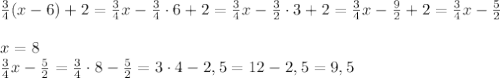 $\frac{3}{4}(x-6)+2=\frac{3}{4}x-\frac{3}{4}\cdot 6+2=\frac{3}{4}x-\frac{3}{2}\cdot 3+2=\frac{3}{4}x-\frac{9}{2}+2=\frac{3}{4}x-\frac{5}{2}$

$x=8$
$\frac{3}{4}x-\frac{5}{2}=\frac{3}{4}\cdot 8-\frac{5}{2}=3\cdot 4-2,5=12-2,5=9,5$